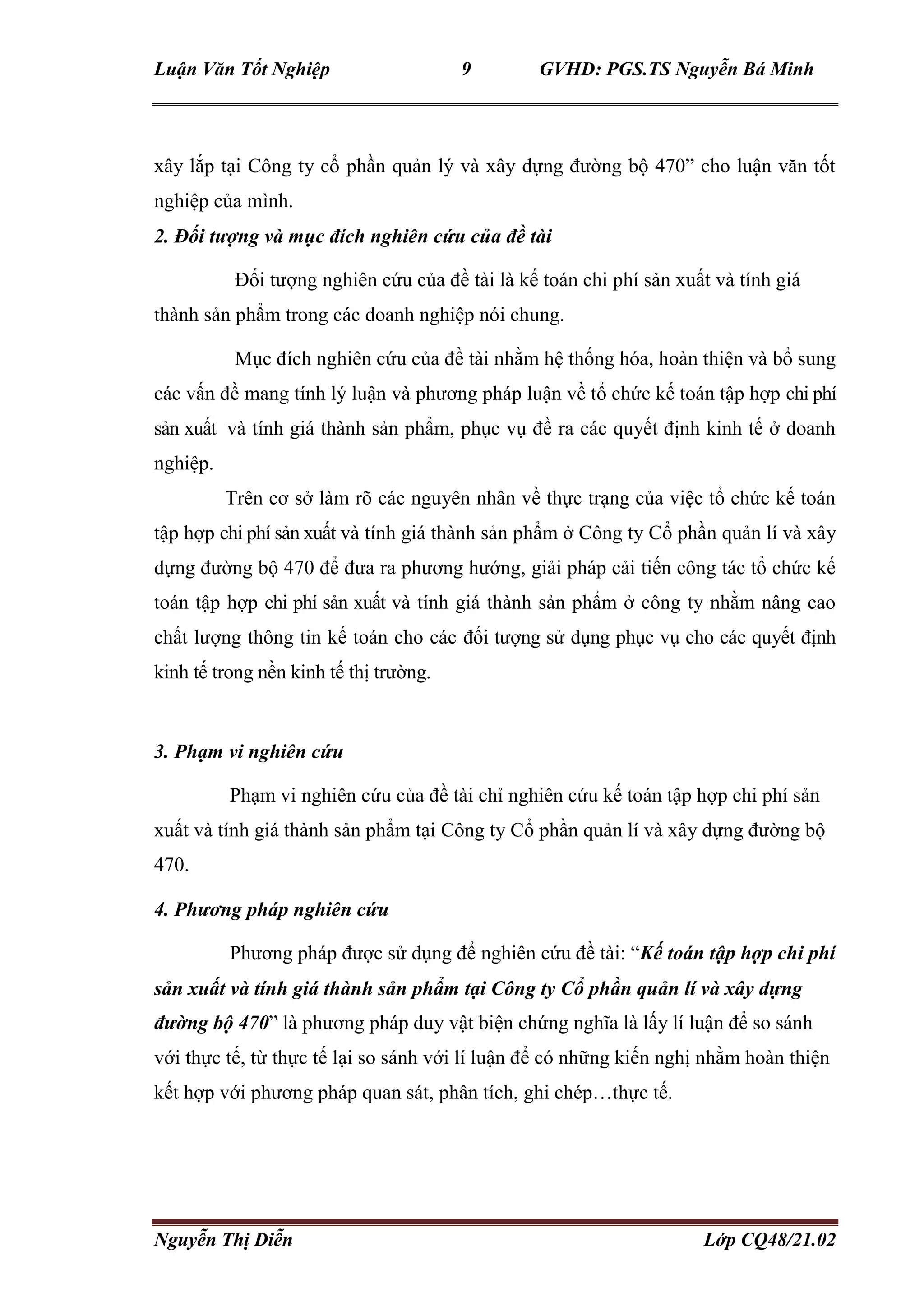 Luận Văn Tốt Nghiệp 9 GVHD: PGS.TS Nguyễn Bá Minh

xây lắp tại Công ty cổ phần quản lý và xây dựng đường bộ 470” cho luận văn tốt nghiệp của mình.

2. Đối tượng và mục đích nghiên cứu của đề tài

Đối tượng nghiên cứu của đề tài là kế toán chi phí sản xuất và tính giá thành sản phẩm trong các doanh nghiệp nói chung.

Mục đích nghiên cứu của đề tài nhằm hệ thống hóa, hoàn thiện và bổ sung các vấn đề mang tính lý luận và phương pháp luận về tổ chức kế toán tập hợp chi phí sản xuất và tính giá thành sản phẩm, phục vụ đề ra các quyết định kinh tế ở doanh nghiệp.

Trên cơ sở làm rõ các nguyên nhân về thực trạng của việc tổ chức kế toán tập hợp chi phí sản xuất và tính giá thành sản phẩm ở Công ty Cổ phần quản lí và xây dựng đường bộ 470 để đưa ra phương hướng, giải pháp cải tiến công tác tổ chức kế toán tập hợp chi phí sản xuất và tính giá thành sản phẩm ở công ty nhằm nâng cao chất lượng thông tin kế toán cho các đối tượng sử dụng phục vụ cho các quyết định kinh tế trong nền kinh tế thị trường.

3. Phạm vi nghiên cứu

Phạm vi nghiên cứu của đề tài chỉ nghiên cứu kế toán tập hợp chi phí sản xuất và tính giá thành sản phẩm tại Công ty Cổ phần quản lí và xây dựng đường bộ 470.

4. Phương pháp nghiên cứu

Phương pháp được sử dụng để nghiên cứu đề tài: “Kế toán tập hợp chi phí sản xuất và tính giá thành sản phẩm tại Công ty Cổ phần quản lí và xây dựng đường bộ 470” là phương pháp duy vật biện chứng nghĩa là lấy lí luận để so sánh với thực tế, từ thực tế lại so sánh với lí luận để có những kiến nghị nhằm hoàn thiện kết hợp với phương pháp quan sát, phân tích, ghi chép…thực tế.

Nguyễn Thị Diễn Lớp CQ48/21.02